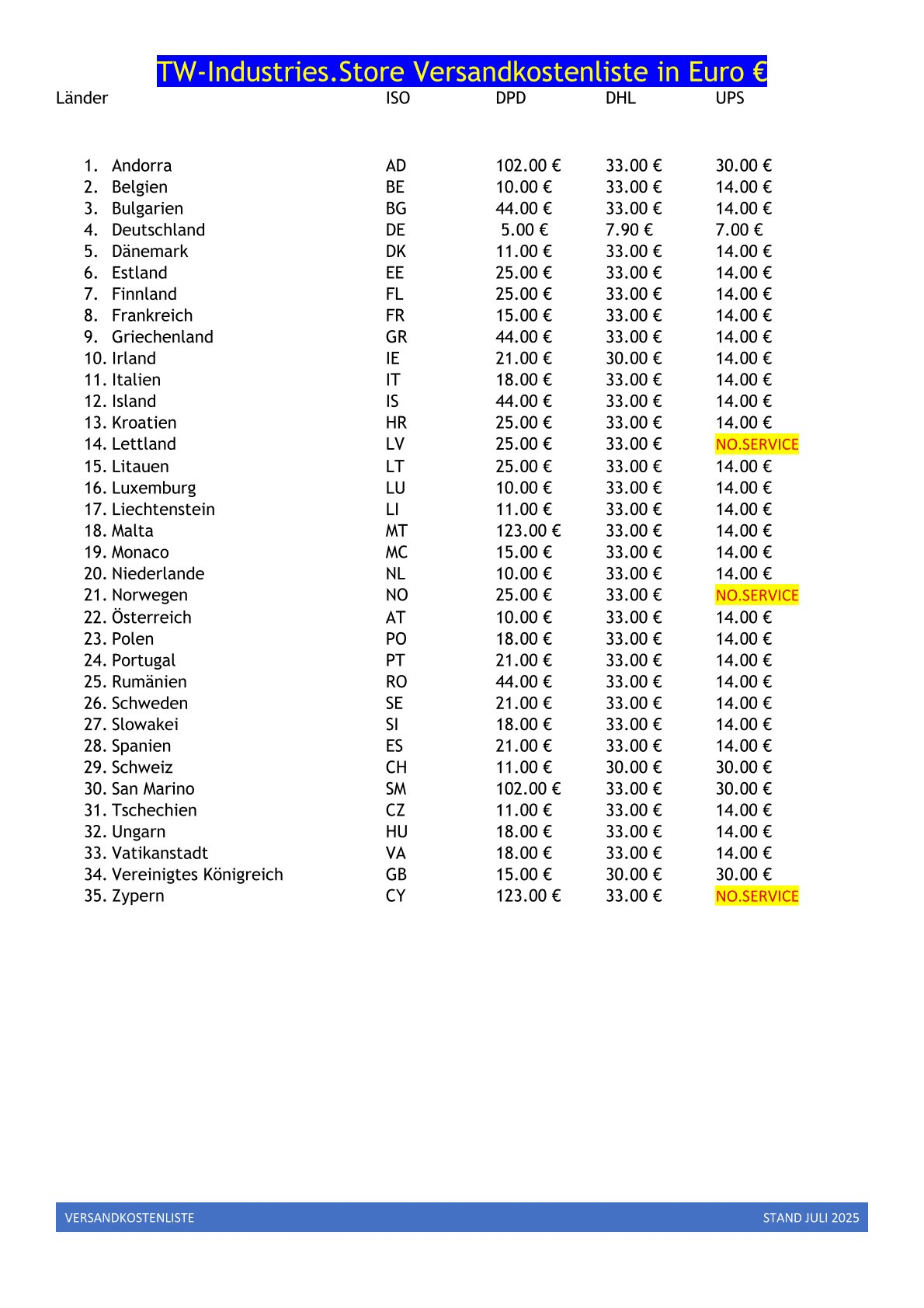 TW-Industries.Store Versandkostenliste in Euro €

| Länder | ISO | DPD | DHL | UPS |
|---|---|---|---|---|
| 1. Andorra | AD | 102.00 € | 33.00 € | 30.00 € |
| 2. Belgien | BE | 10.00 € | 33.00 € | 14.00 € |
| 3. Bulgarien | BG | 44.00 € | 33.00 € | 14.00 € |
| 4. Deutschland | DE | 5.00 € | 7.90 € | 7.00 € |
| 5. Dänemark | DK | 11.00 € | 33.00 € | 14.00 € |
| 6. Estland | EE | 25.00 € | 33.00 € | 14.00 € |
| 7. Finnland | FL | 25.00 € | 33.00 € | 14.00 € |
| 8. Frankreich | FR | 15.00 € | 33.00 € | 14.00 € |
| 9. Griechenland | GR | 44.00 € | 33.00 € | 14.00 € |
| 10. Irland | IE | 21.00 € | 30.00 € | 14.00 € |
| 11. Italien | IT | 18.00 € | 33.00 € | 14.00 € |
| 12. Island | IS | 44.00 € | 33.00 € | 14.00 € |
| 13. Kroatien | HR | 25.00 € | 33.00 € | 14.00 € |
| 14. Lettland | LV | 25.00 € | 33.00 € | NO.SERVICE |
| 15. Litauen | LT | 25.00 € | 33.00 € | 14.00 € |
| 16. Luxemburg | LU | 10.00 € | 33.00 € | 14.00 € |
| 17. Liechtenstein | LI | 11.00 € | 33.00 € | 14.00 € |
| 18. Malta | MT | 123.00 € | 33.00 € | 14.00 € |
| 19. Monaco | MC | 15.00 € | 33.00 € | 14.00 € |
| 20. Niederlande | NL | 10.00 € | 33.00 € | 14.00 € |
| 21. Norwegen | NO | 25.00 € | 33.00 € | NO.SERVICE |
| 22. Österreich | AT | 10.00 € | 33.00 € | 14.00 € |
| 23. Polen | PO | 18.00 € | 33.00 € | 14.00 € |
| 24. Portugal | PT | 21.00 € | 33.00 € | 14.00 € |
| 25. Rumänien | RO | 44.00 € | 33.00 € | 14.00 € |
| 26. Schweden | SE | 21.00 € | 33.00 € | 14.00 € |
| 27. Slowakei | SI | 18.00 € | 33.00 € | 14.00 € |
| 28. Spanien | ES | 21.00 € | 33.00 € | 14.00 € |
| 29. Schweiz | CH | 11.00 € | 30.00 € | 30.00 € |
| 30. San Marino | SM | 102.00 € | 33.00 € | 30.00 € |
| 31. Tschechien | CZ | 11.00 € | 33.00 € | 14.00 € |
| 32. Ungarn | HU | 18.00 € | 33.00 € | 14.00 € |
| 33. Vatikanstadt | VA | 18.00 € | 33.00 € | 14.00 € |
| 34. Vereinigtes Königreich | GB | 15.00 € | 30.00 € | 30.00 € |
| 35. Zypern | CY | 123.00 € | 33.00 € | NO.SERVICE |

VERSANDKOSTENLISTE STAND JULI 2025